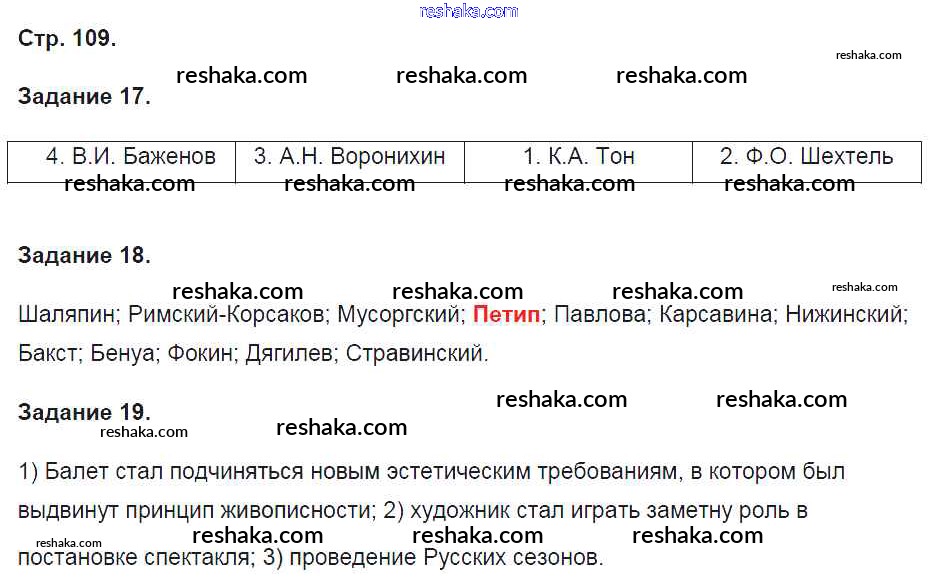 Стр. 109.

Задание 17.

| 4. В.И. Баженов | 3. А.Н. Воронихин | 1. К.А. Тон | 2. Ф.О. Шехтель |
|---|---|---|---|

Задание 18.

Шаляпин; Римский-Корсаков; Мусоргский; Петип; Павлова; Карсавина; Нижинский; Бакст; Бенуа; Фокин; Дягилев; Стравинский.

Задание 19.

1) Балет стал подчиняться новым эстетическим требованиям, в котором был выдвинут принцип живописности; 2) художник стал играть заметну роль в постановке спектакля; 3) проведение Русских сезонов.

reshaka.com